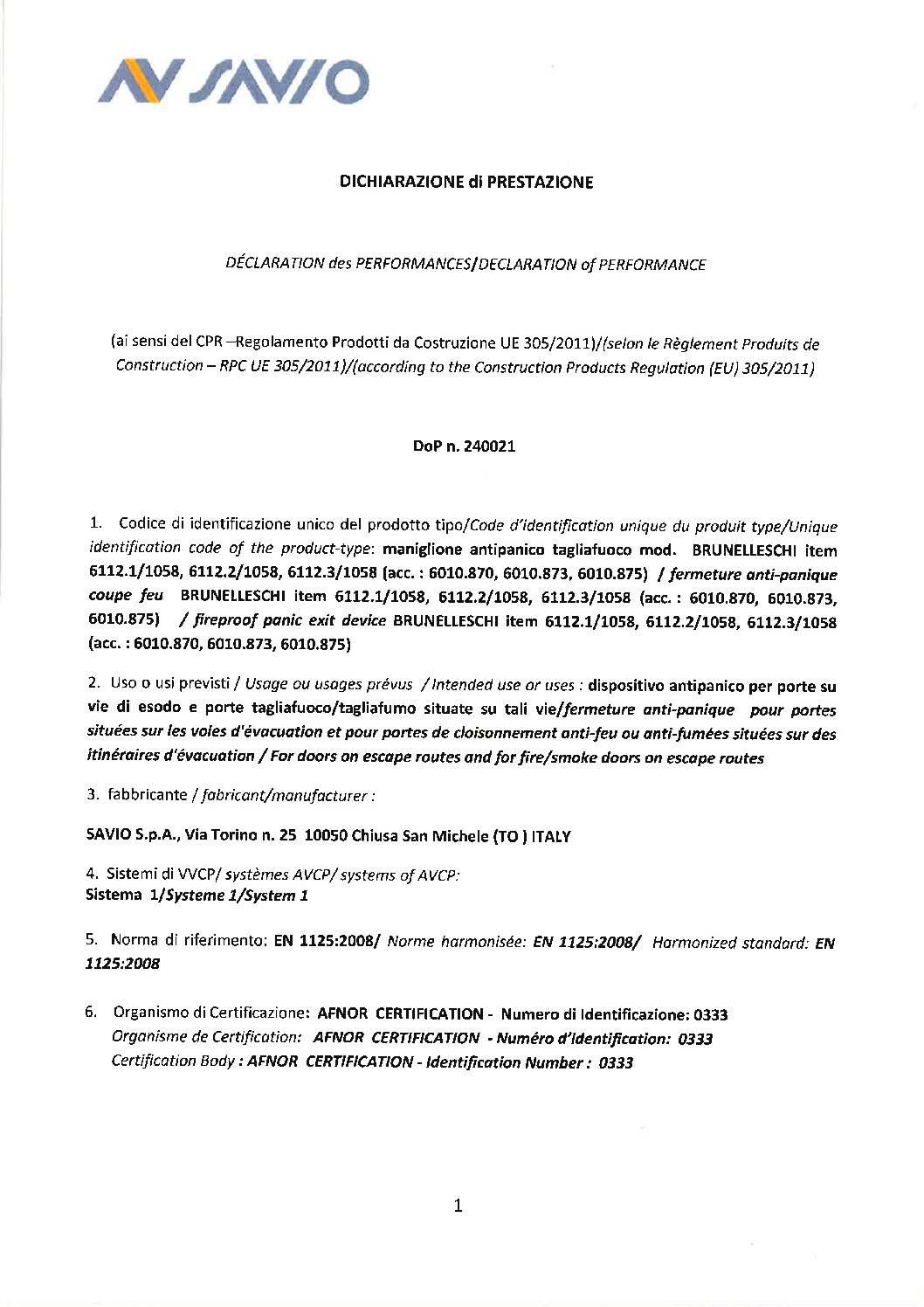 SAVIO

DICHIARAZIONE di PRESTAZIONE

DÉCLARATION des PERFORMANCES/DECLARATION of PERFORMANCE

(ai sensi del CPR –Regolamento Prodotti da Costruzione UE 305/2011)/(selon le Règlement Produits de Construction – RPC UE 305/2011)/(according to the Construction Products Regulation (EU) 305/2011)

DoP n. 240021

1. Codice di identificazione unico del prodotto tipo/Code d'identification unique du produit type/Unique identification code of the product-type: maniglione antipanico tagliafuoco mod. BRUNELLESCHI item 6112.1/1058, 6112.2/1058, 6112.3/1058 (acc. : 6010.870, 6010.873, 6010.875) / fermeture anti-panique coupe feu BRUNELLESCHI item 6112.1/1058, 6112.2/1058, 6112.3/1058 (acc. : 6010.870, 6010.873, 6010.875) / fireproof panic exit device BRUNELLESCHI item 6112.1/1058, 6112.2/1058, 6112.3/1058 (acc. : 6010.870, 6010.873, 6010.875)

2. Uso o usi previsti / Usage ou usages prévus / Intended use or uses : dispositivo antipanico per porte su vie di esodo e porte tagliafuoco/tagliafumo situate su tali vie/fermeture anti-panique pour portes situées sur les voies d'évacuation et pour portes de cloisonnement anti-feu ou anti-fumées situées sur des itinéraires d'évacuation / For doors on escape routes and for fire/smoke doors on escape routes

3. fabbricante / fabricant/manufacturer :

SAVIO S.p.A., Via Torino n. 25 10050 Chiusa San Michele (TO ) ITALY

4. Sistemi di VVCP/ systèmes AVCP/ systems of AVCP:
Sistema 1/Systeme 1/System 1

5. Norma di riferimento: EN 1125:2008/ Norme harmonisée: EN 1125:2008/ Harmonized standard: EN 1125:2008

6. Organismo di Certificazione: AFNOR CERTIFICATION - Numero di Identificazione: 0333
Organisme de Certification: AFNOR CERTIFICATION - Numéro d'Identification: 0333
Certification Body : AFNOR CERTIFICATION - Identification Number : 0333

1